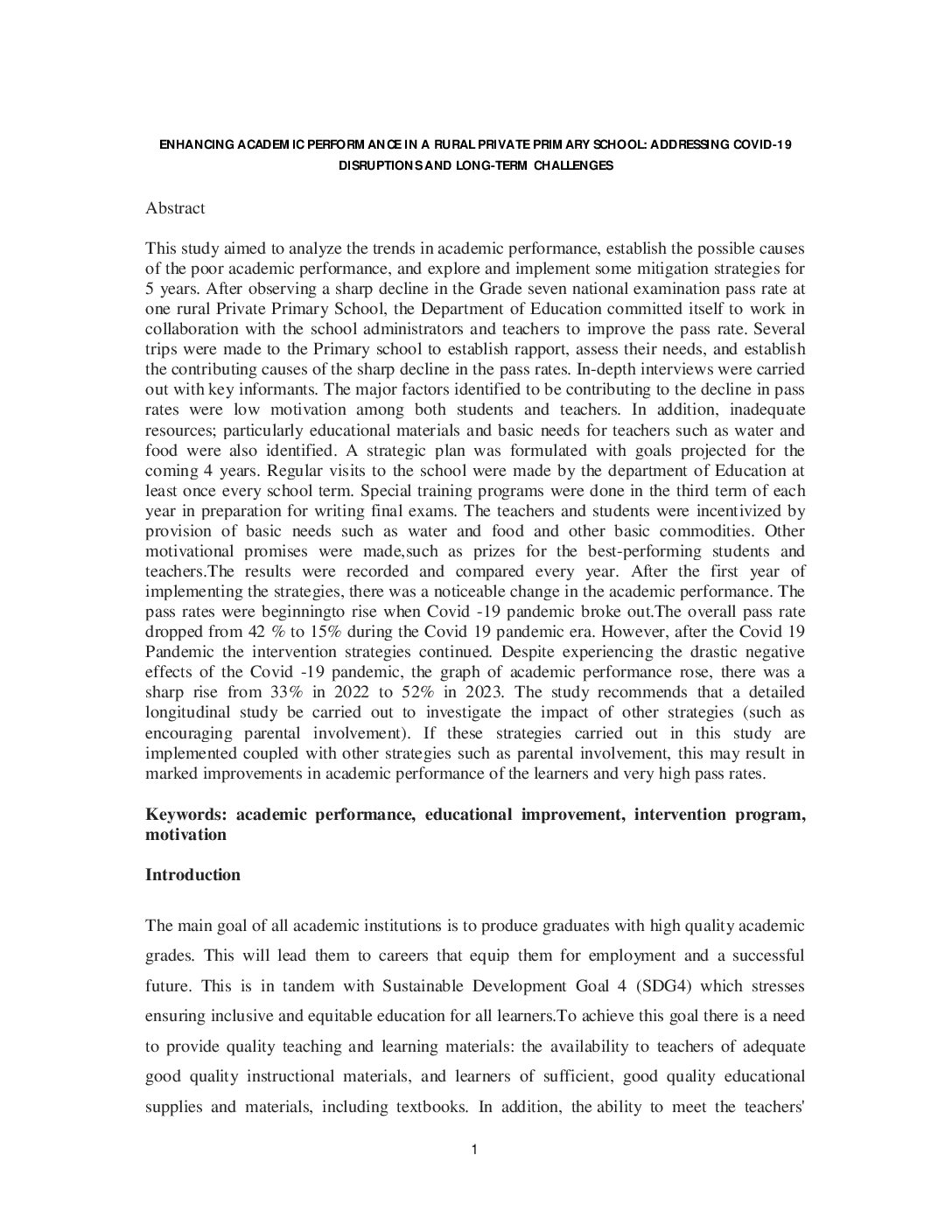 ENHANCING ACADEMIC PERFORMANCE IN A RURAL PRIVATE PRIMARY SCHOOL: ADDRESSING COVID-19 DISRUPTIONS AND LONG-TERM CHALLENGES

Abstract

This study aimed to analyze the trends in academic performance, establish the possible causes of the poor academic performance, and explore and implement some mitigation strategies for 5 years. After observing a sharp decline in the Grade seven national examination pass rate at one rural Private Primary School, the Department of Education committed itself to work in collaboration with the school administrators and teachers to improve the pass rate. Several trips were made to the Primary school to establish rapport, assess their needs, and establish the contributing causes of the sharp decline in the pass rates. In-depth interviews were carried out with key informants. The major factors identified to be contributing to the decline in pass rates were low motivation among both students and teachers. In addition, inadequate resources; particularly educational materials and basic needs for teachers such as water and food were also identified. A strategic plan was formulated with goals projected for the coming 4 years. Regular visits to the school were made by the department of Education at least once every school term. Special training programs were done in the third term of each year in preparation for writing final exams. The teachers and students were incentivized by provision of basic needs such as water and food and other basic commodities. Other motivational promises were made,such as prizes for the best-performing students and teachers.The results were recorded and compared every year. After the first year of implementing the strategies, there was a noticeable change in the academic performance. The pass rates were beginningto rise when Covid -19 pandemic broke out.The overall pass rate dropped from 42 % to 15% during the Covid 19 pandemic era. However, after the Covid 19 Pandemic the intervention strategies continued. Despite experiencing the drastic negative effects of the Covid -19 pandemic, the graph of academic performance rose, there was a sharp rise from 33% in 2022 to 52% in 2023. The study recommends that a detailed longitudinal study be carried out to investigate the impact of other strategies (such as encouraging parental involvement). If these strategies carried out in this study are implemented coupled with other strategies such as parental involvement, this may result in marked improvements in academic performance of the learners and very high pass rates.

Keywords: academic performance, educational improvement, intervention program, motivation

Introduction

The main goal of all academic institutions is to produce graduates with high quality academic grades. This will lead them to careers that equip them for employment and a successful future. This is in tandem with Sustainable Development Goal 4 (SDG4) which stresses ensuring inclusive and equitable education for all learners.To achieve this goal there is a need to provide quality teaching and learning materials: the availability to teachers of adequate good quality instructional materials, and learners of sufficient, good quality educational supplies and materials, including textbooks. In addition, the ability to meet the teachers'

1